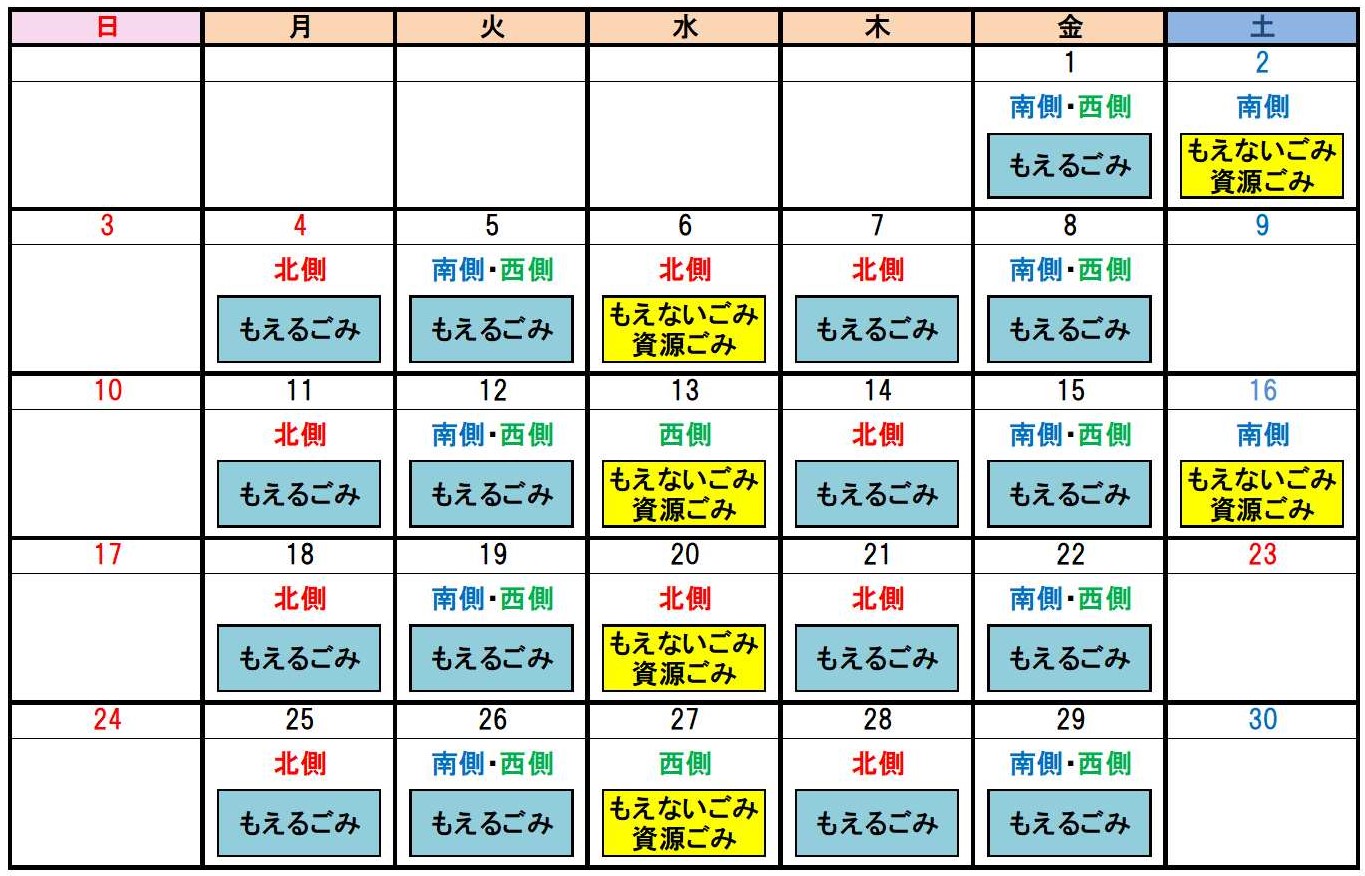 | 日 | 月 | 火 | 水 | 木 | 金 | 土 |
|---|---|---|---|---|---|---|
| | | | | | 1 | 2 |
| | | | | | 南側・西側 もえるごみ | 南側 もえないごみ 資源ごみ |
| 3 | 4 | 5 | 6 | 7 | 8 | 9 |
| | 北側 もえるごみ | 南側・西側 もえるごみ | 北側 もえないごみ 資源ごみ | 北側 もえるごみ | 南側・西側 もえるごみ | |
| 10 | 11 | 12 | 13 | 14 | 15 | 16 |
| | 北側 もえるごみ | 南側・西側 もえるごみ | 西側 もえないごみ 資源ごみ | 北側 もえるごみ | 南側・西側 もえるごみ | 南側 もえないごみ 資源ごみ |
| 17 | 18 | 19 | 20 | 21 | 22 | 23 |
| | 北側 もえるごみ | 南側・西側 もえるごみ | 北側 もえないごみ 資源ごみ | 北側 もえるごみ | 南側・西側 もえるごみ | |
| 24 | 25 | 26 | 27 | 28 | 29 | 30 |
| | 北側 もえるごみ | 南側・西側 もえるごみ | 西側 もえないごみ 資源ごみ | 北側 もえるごみ | 南側・西側 もえるごみ | |